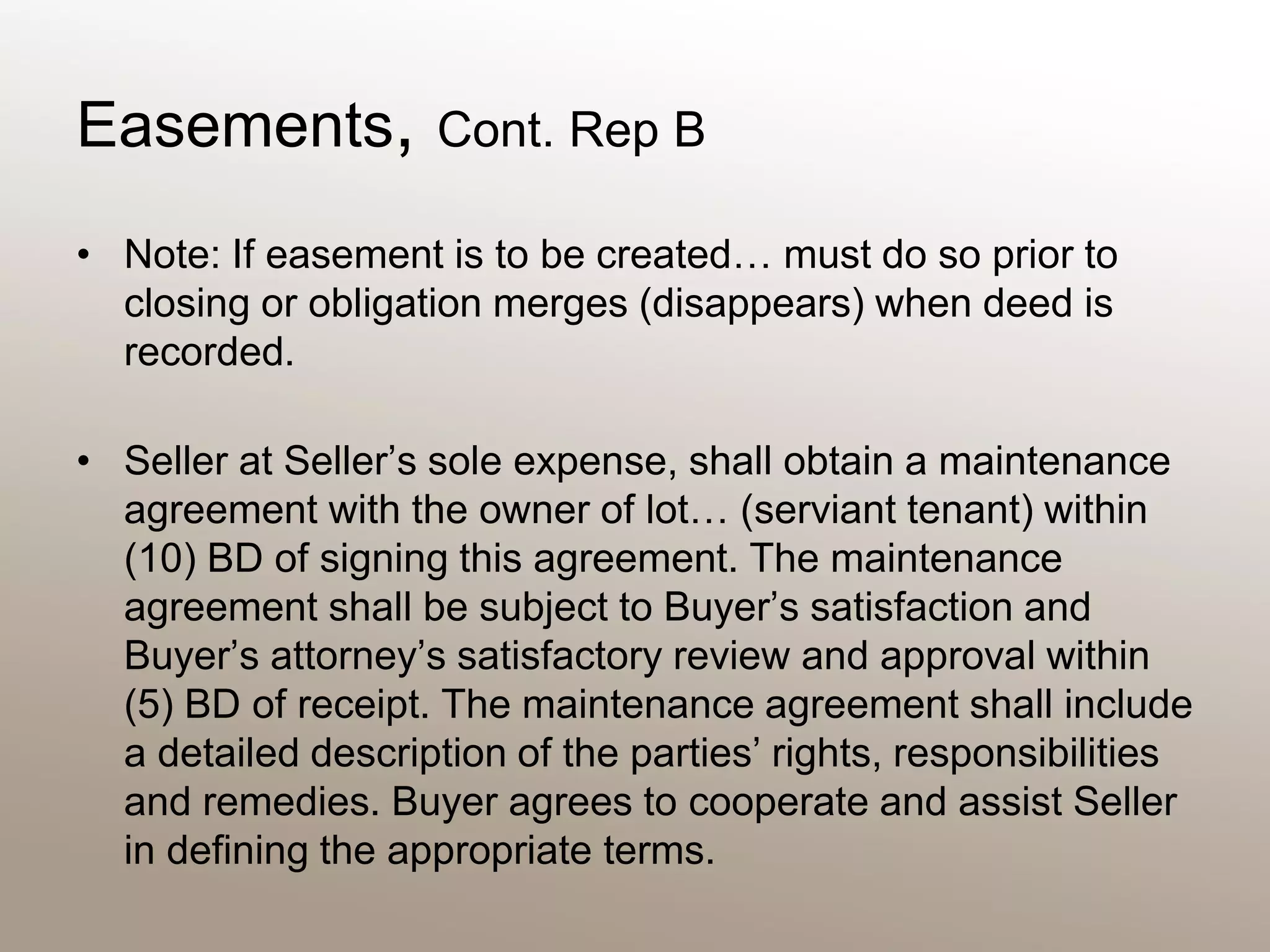 Easements, Cont. Rep B

• Note: If easement is to be created… must do so prior to closing or obligation merges (disappears) when deed is recorded.

• Seller at Seller’s sole expense, shall obtain a maintenance agreement with the owner of lot… (serviant tenant) within (10) BD of signing this agreement. The maintenance agreement shall be subject to Buyer’s satisfaction and Buyer’s attorney’s satisfactory review and approval within (5) BD of receipt. The maintenance agreement shall include a detailed description of the parties’ rights, responsibilities and remedies. Buyer agrees to cooperate and assist Seller in defining the appropriate terms.